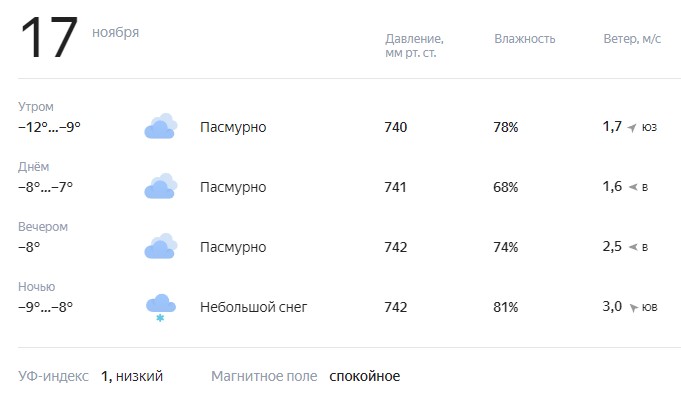 17 ноября

| | | Давление, мм рт. ст. | Влажность | Ветер, м/с |
|---|---|---|---|---|
| Утром −12°…−9° | Пасмурно | 740 | 78% | 1,7 юз |
| Днём −8°…−7° | Пасмурно | 741 | 68% | 1,6 в |
| Вечером −8° | Пасмурно | 742 | 74% | 2,5 в |
| Ночью −9°…−8° | Небольшой снег | 742 | 81% | 3,0 юв |

УФ-индекс 1, низкий Магнитное поле спокойное